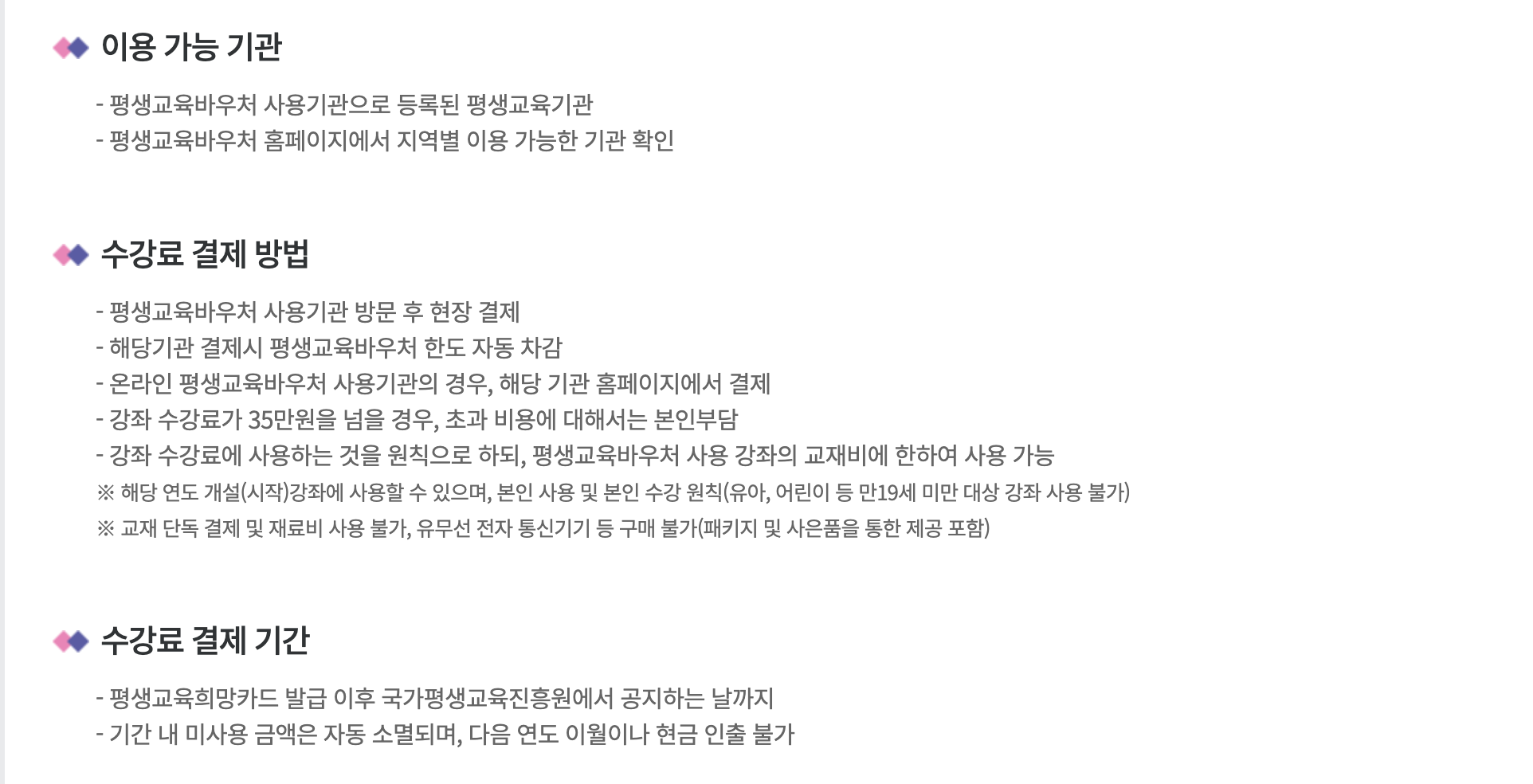 이용 가능 기관

- 평생교육바우처 사용기관으로 등록된 평생교육기관
- 평생교육바우처 홈페이지에서 지역별 이용 가능한 기관 확인

수강료 결제 방법

- 평생교육바우처 사용기관 방문 후 현장 결제
- 해당기관 결제시 평생교육바우처 한도 자동 차감
- 온라인 평생교육바우처 사용기관의 경우, 해당 기관 홈페이지에서 결제
- 강좌 수강료가 35만원을 넘을 경우, 초과 비용에 대해서는 본인부담
- 강좌 수강료에 사용하는 것을 원칙으로 하되, 평생교육바우처 사용 강좌의 교재비에 한하여 사용 가능
※ 해당 연도 개설(시작)강좌에 사용할 수 있으며, 본인 사용 및 본인 수강 원칙(유아, 어린이 등 만19세 미만 대상 강좌 사용 불가)
※ 교재 단독 결제 및 재료비 사용 불가, 유무선 전자 통신기기 등 구매 불가(패키지 및 사은품을 통한 제공 포함)

수강료 결제 기간

- 평생교육희망카드 발급 이후 국가평생교육진흥원에서 공지하는 날까지
- 기간 내 미사용 금액은 자동 소멸되며, 다음 연도 이월이나 현금 인출 불가